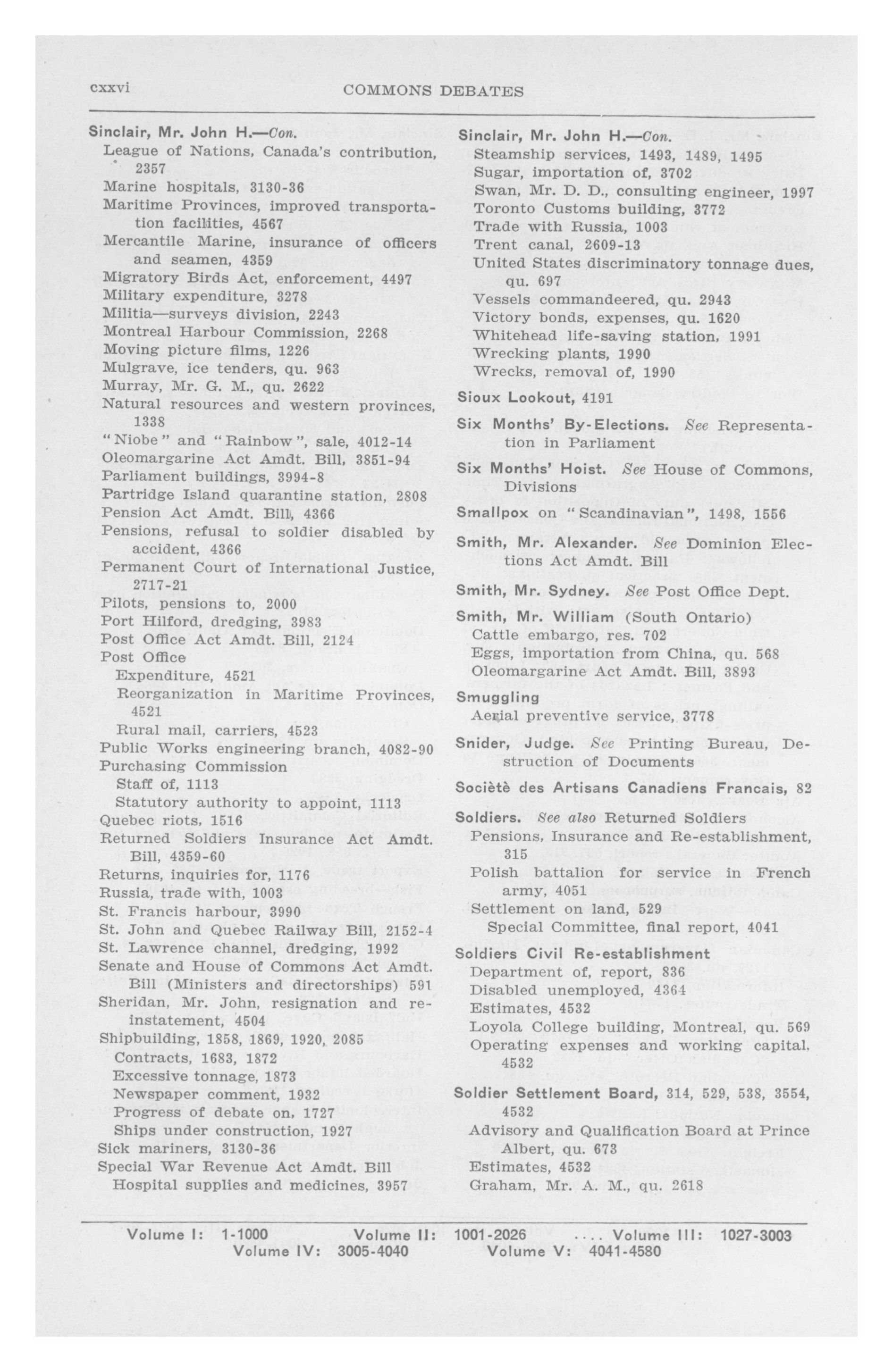 cxxvi COMMONS DEBATES

Sinclair, Mr. John H.—Con.
League of Nations, Canada's contribution, 2357
Marine hospitals, 3130-36
Maritime Provinces, improved transportation facilities, 4567
Mercantile Marine, insurance of officers and seamen, 4359
Migratory Birds Act, enforcement, 4497
Military expenditure, 3278
Militia—surveys division, 2243
Montreal Harbour Commission, 2268
Moving picture films, 1226
Mulgrave, ice tenders, qu. 963
Murray, Mr. G. M., qu. 2622
Natural resources and western provinces, 1338
"Niobe" and "Rainbow", sale, 4012-14
Oleomargarine Act Amdt. Bill, 3851-94
Parliament buildings, 3994-8
Partridge Island quarantine station, 2808
Pension Act Amdt. Bill, 4366
Pensions, refusal to soldier disabled by accident, 4366
Permanent Court of International Justice, 2717-21
Pilots, pensions to, 2000
Port Hilford, dredging, 3983
Post Office Act Amdt. Bill, 2124
Post Office
Expenditure, 4521
Reorganization in Maritime Provinces, 4521
Rural mail, carriers, 4523
Public Works engineering branch, 4082-90
Purchasing Commission
Staff of, 1113
Statutory authority to appoint, 1113
Quebec riots, 1516
Returned Soldiers Insurance Act Amdt. Bill, 4359-60
Returns, inquiries for, 1176
Russia, trade with, 1003
St. Francis harbour, 3990
St. John and Quebec Railway Bill, 2152-4
St. Lawrence channel, dredging, 1992
Senate and House of Commons Act Amdt. Bill (Ministers and directorships) 591
Sheridan, Mr. John, resignation and reinstatement, 4504
Shipbuilding, 1858, 1869, 1920, 2085
Contracts, 1683, 1872
Excessive tonnage, 1873
Newspaper comment, 1932
Progress of debate on, 1727
Ships under construction, 1927
Sick mariners, 3130-36
Special War Revenue Act Amdt. Bill
Hospital supplies and medicines, 3957

Sinclair, Mr. John H.—Con.
Steamship services, 1493, 1489, 1495
Sugar, importation of, 3702
Swan, Mr. D. D., consulting engineer, 1997
Toronto Customs building, 3772
Trade with Russia, 1003
Trent canal, 2609-13
United States discriminatory tonnage dues, qu. 697
Vessels commandeered, qu. 2943
Victory bonds, expenses, qu. 1620
Whitehead life-saving station, 1991
Wrecking plants, 1990
Wrecks, removal of, 1990

Sioux Lookout, 4191

Six Months' By-Elections. See Representation in Parliament

Six Months' Hoist. See House of Commons, Divisions

Smallpox on "Scandinavian", 1498, 1556

Smith, Mr. Alexander. See Dominion Elections Act Amdt. Bill

Smith, Mr. Sydney. See Post Office Dept.

Smith, Mr. William (South Ontario)
Cattle embargo, res. 702
Eggs, importation from China, qu. 568
Oleomargarine Act Amdt. Bill, 3893

Smuggling
Aerial preventive service, 3778

Snider, Judge. See Printing Bureau, Destruction of Documents

Sociètè des Artisans Canadiens Francais, 82

Soldiers. See also Returned Soldiers
Pensions, Insurance and Re-establishment, 315
Polish battalion for service in French army, 4051
Settlement on land, 529
Special Committee, final report, 4041

Soldiers Civil Re-establishment
Department of, report, 836
Disabled unemployed, 4364
Estimates, 4532
Loyola College building, Montreal, qu. 569
Operating expenses and working capital, 4532

Soldier Settlement Board, 314, 529, 538, 3554, 4532
Advisory and Qualification Board at Prince Albert, qu. 673
Estimates, 4532
Graham, Mr. A. M., qu. 2618

Volume I: 1-1000 Volume II: 1001-2026 .... Volume III: 1027-3003
Volume IV: 3005-4040 Volume V: 4041-4580